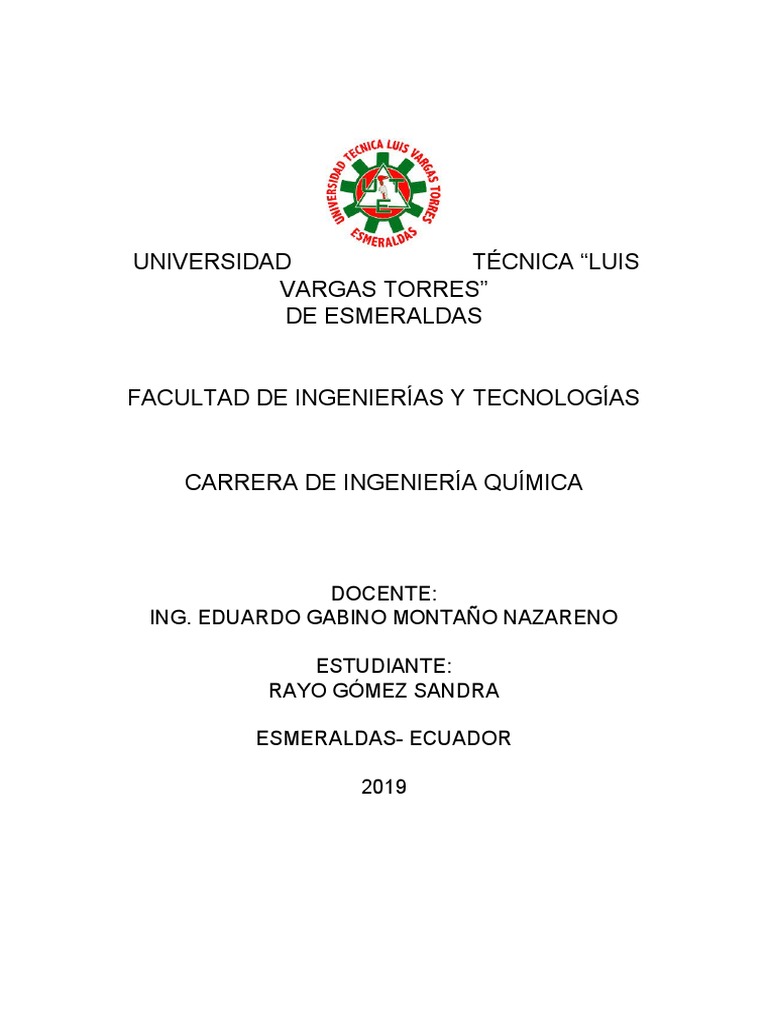 UNIVERSIDAD TECNICA LUIS VARGAS TORRES
ESMERALDAS

UNIVERSIDAD TÉCNICA "LUIS VARGAS TORRES" DE ESMERALDAS

FACULTAD DE INGENIERÍAS Y TECNOLOGÍAS

CARRERA DE INGENIERÍA QUÍMICA

DOCENTE:
ING. EDUARDO GABINO MONTAÑO NAZARENO

ESTUDIANTE:
RAYO GÓMEZ SANDRA

ESMERALDAS- ECUADOR

2019